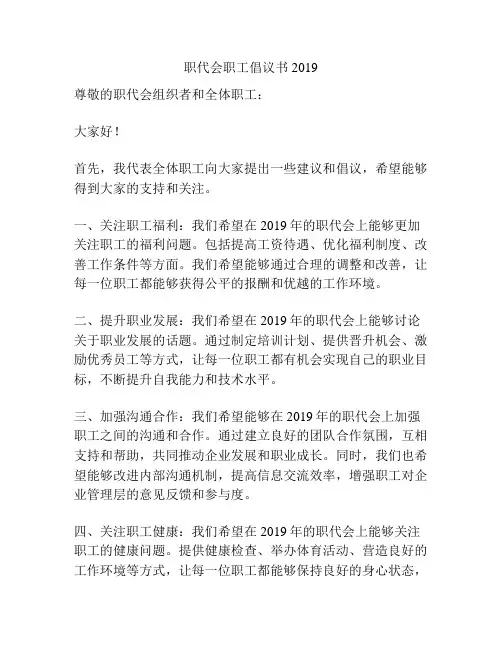 职代会职工倡议书 2019

尊敬的职代会组织者和全体职工：

大家好！

首先，我代表全体职工向大家提出一些建议和倡议，希望能够得到大家的支持和关注。

一、关注职工福利：我们希望在 2019 年的职代会上能够更加关注职工的福利问题。包括提高工资待遇、优化福利制度、改善工作条件等方面。我们希望能够通过合理的调整和改善，让每一位职工都能够获得公平的报酬和优越的工作环境。

二、提升职业发展：我们希望在 2019 年的职代会上能够讨论关于职业发展的话题。通过制定培训计划、提供晋升机会、激励优秀员工等方式，让每一位职工都有机会实现自己的职业目标，不断提升自我能力和技术水平。

三、加强沟通合作：我们希望能够在 2019 年的职代会上加强职工之间的沟通和合作。通过建立良好的团队合作氛围，互相支持和帮助，共同推动企业发展和职业成长。同时，我们也希望能够改进内部沟通机制，提高信息交流效率，增强职工对企业管理层的意见反馈和参与度。

四、关注职工健康：我们希望在 2019 年的职代会上能够关注职工的健康问题。提供健康检查、举办体育活动、营造良好的工作环境等方式，让每一位职工都能够保持良好的身心状态，